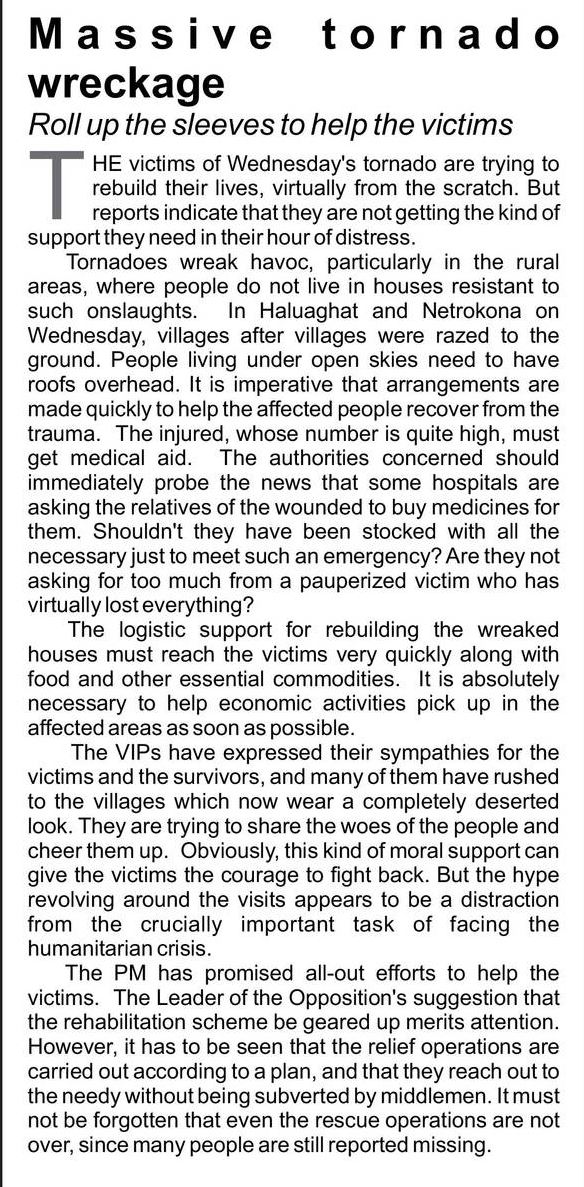 Massive tornado wreckage

Roll up the sleeves to help the victims

THE victims of Wednesday's tornado are trying to rebuild their lives, virtually from the scratch. But reports indicate that they are not getting the kind of support they need in their hour of distress.

Tornadoes wreak havoc, particularly in the rural areas, where people do not live in houses resistant to such onslaughts. In Haluaghat and Netrokona on Wednesday, villages after villages were razed to the ground. People living under open skies need to have roofs overhead. It is imperative that arrangements are made quickly to help the affected people recover from the trauma. The injured, whose number is quite high, must get medical aid. The authorities concerned should immediately probe the news that some hospitals are asking the relatives of the wounded to buy medicines for them. Shouldn't they have been stocked with all the necessary just to meet such an emergency? Are they not asking for too much from a pauperized victim who has virtually lost everything?

The logistic support for rebuilding the wreaked houses must reach the victims very quickly along with food and other essential commodities. It is absolutely necessary to help economic activities pick up in the affected areas as soon as possible.

The VIPs have expressed their sympathies for the victims and the survivors, and many of them have rushed to the villages which now wear a completely deserted look. They are trying to share the woes of the people and cheer them up. Obviously, this kind of moral support can give the victims the courage to fight back. But the hype revolving around the visits appears to be a distraction from the crucially important task of facing the humanitarian crisis.

The PM has promised all-out efforts to help the victims. The Leader of the Opposition's suggestion that the rehabilitation scheme be geared up merits attention. However, it has to be seen that the relief operations are carried out according to a plan, and that they reach out to the needy without being subverted by middlemen. It must not be forgotten that even the rescue operations are not over, since many people are still reported missing.